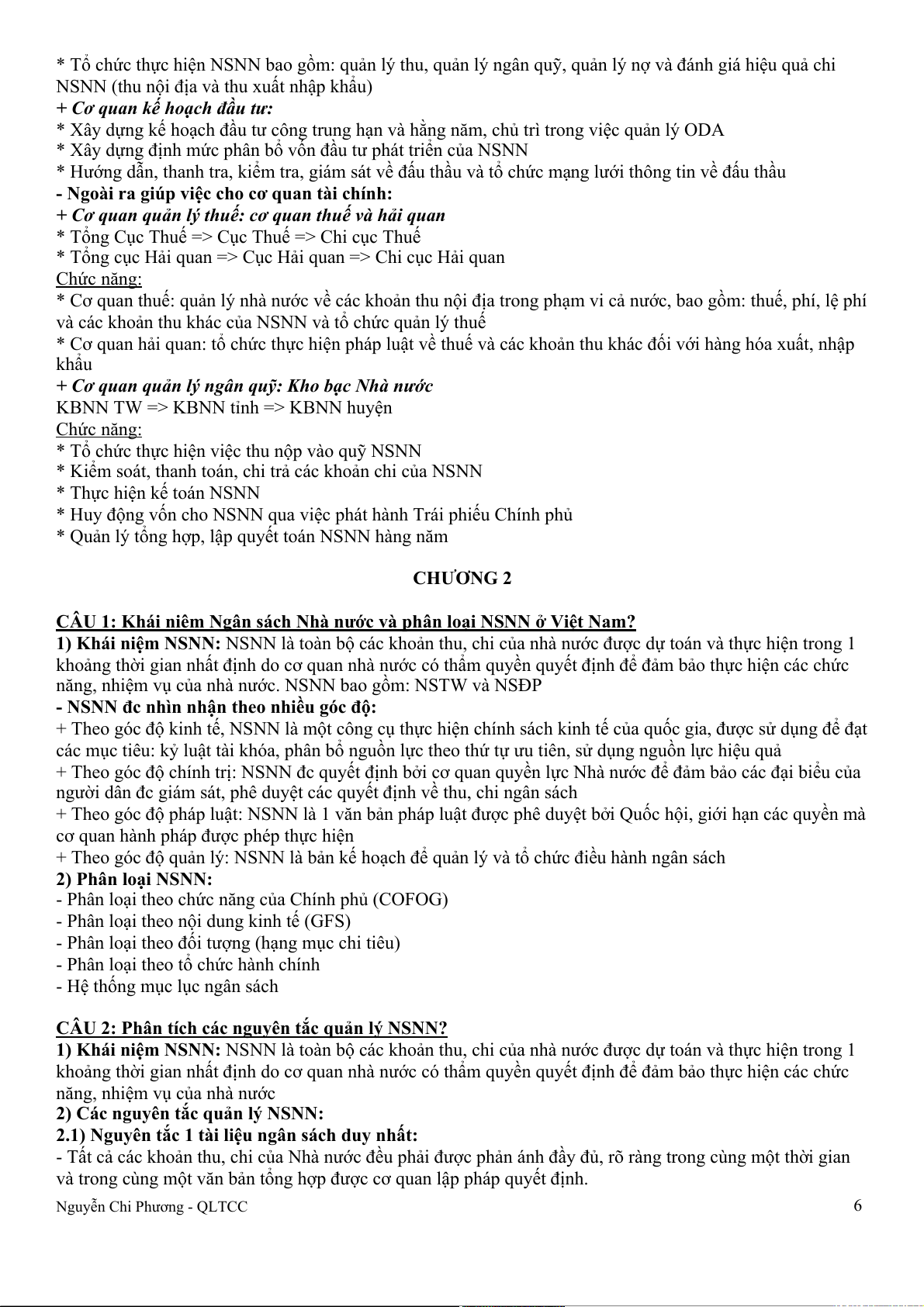 * Tổ chức thực hiện NSNN bao gồm: quản lý thu, quản lý ngân quỹ, quản lý nợ và đánh giá hiệu quả chi NSNN (thu nội địa và thu xuất nhập khẩu)
+ Cơ quan kế hoạch đầu tư:
* Xây dựng kế hoạch đầu tư công trung hạn và hằng năm, chủ trì trong việc quản lý ODA
* Xây dựng định mức phân bổ vốn đầu tư phát triển của NSNN
* Hướng dẫn, thanh tra, kiểm tra, giám sát về đấu thầu và tổ chức mạng lưới thông tin về đấu thầu
- Ngoài ra giúp việc cho cơ quan tài chính:
+ Cơ quan quản lý thuế: cơ quan thuế và hải quan
* Tổng Cục Thuế => Cục Thuế => Chi cục Thuế
* Tổng cục Hải quan => Cục Hải quan => Chi cục Hải quan
Chức năng:
* Cơ quan thuế: quản lý nhà nước về các khoản thu nội địa trong phạm vi cả nước, bao gồm: thuế, phí, lệ phí và các khoản thu khác của NSNN và tổ chức quản lý thuế
* Cơ quan hải quan: tổ chức thực hiện pháp luật về thuế và các khoản thu khác đối với hàng hóa xuất, nhập khẩu
+ Cơ quan quản lý ngân quỹ: Kho bạc Nhà nước
KBNN TW => KBNN tỉnh => KBNN huyện
Chức năng:
* Tổ chức thực hiện việc thu nộp vào quỹ NSNN
* Kiểm soát, thanh toán, chi trả các khoản chi của NSNN
* Thực hiện kế toán NSNN
* Huy động vốn cho NSNN qua việc phát hành Trái phiếu Chính phủ
* Quản lý tổng hợp, lập quyết toán NSNN hàng năm

CHƯƠNG 2

CÂU 1: Khái niệm Ngân sách Nhà nước và phân loại NSNN ở Việt Nam?
1) Khái niệm NSNN: NSNN là toàn bộ các khoản thu, chi của nhà nước được dự toán và thực hiện trong 1 khoảng thời gian nhất định do cơ quan nhà nước có thẩm quyền quyết định để đảm bảo thực hiện các chức năng, nhiệm vụ của nhà nước. NSNN bao gồm: NSTW và NSĐP
- NSNN đc nhìn nhận theo nhiều góc độ:
+ Theo góc độ kinh tế, NSNN là một công cụ thực hiện chính sách kinh tế của quốc gia, được sử dụng để đạt các mục tiêu: kỷ luật tài khóa, phân bổ nguồn lực theo thứ tự ưu tiên, sử dụng nguồn lực hiệu quả
+ Theo góc độ chính trị: NSNN đc quyết định bởi cơ quan quyền lực Nhà nước để đảm bảo các đại biểu của người dân đc giám sát, phê duyệt các quyết định về thu, chi ngân sách
+ Theo góc độ pháp luật: NSNN là 1 văn bản pháp luật được phê duyệt bởi Quốc hội, giới hạn các quyền mà cơ quan hành pháp được phép thực hiện
+ Theo góc độ quản lý: NSNN là bản kế hoạch để quản lý và tổ chức điều hành ngân sách
2) Phân loại NSNN:
- Phân loại theo chức năng của Chính phủ (COFOG)
- Phân loại theo nội dung kinh tế (GFS)
- Phân loại theo đối tượng (hạng mục chi tiêu)
- Phân loại theo tổ chức hành chính
- Hệ thống mục lục ngân sách

CÂU 2: Phân tích các nguyên tắc quản lý NSNN?
1) Khái niệm NSNN: NSNN là toàn bộ các khoản thu, chi của nhà nước được dự toán và thực hiện trong 1 khoảng thời gian nhất định do cơ quan nhà nước có thẩm quyền quyết định để đảm bảo thực hiện các chức năng, nhiệm vụ của nhà nước
2) Các nguyên tắc quản lý NSNN:
2.1) Nguyên tắc 1 tài liệu ngân sách duy nhất:
- Tất cả các khoản thu, chi của Nhà nước đều phải được phản ánh đầy đủ, rõ ràng trong cùng một thời gian và trong cùng một văn bản tổng hợp được cơ quan lập pháp quyết định.
Nguyễn Chi Phương - QLTCC
6